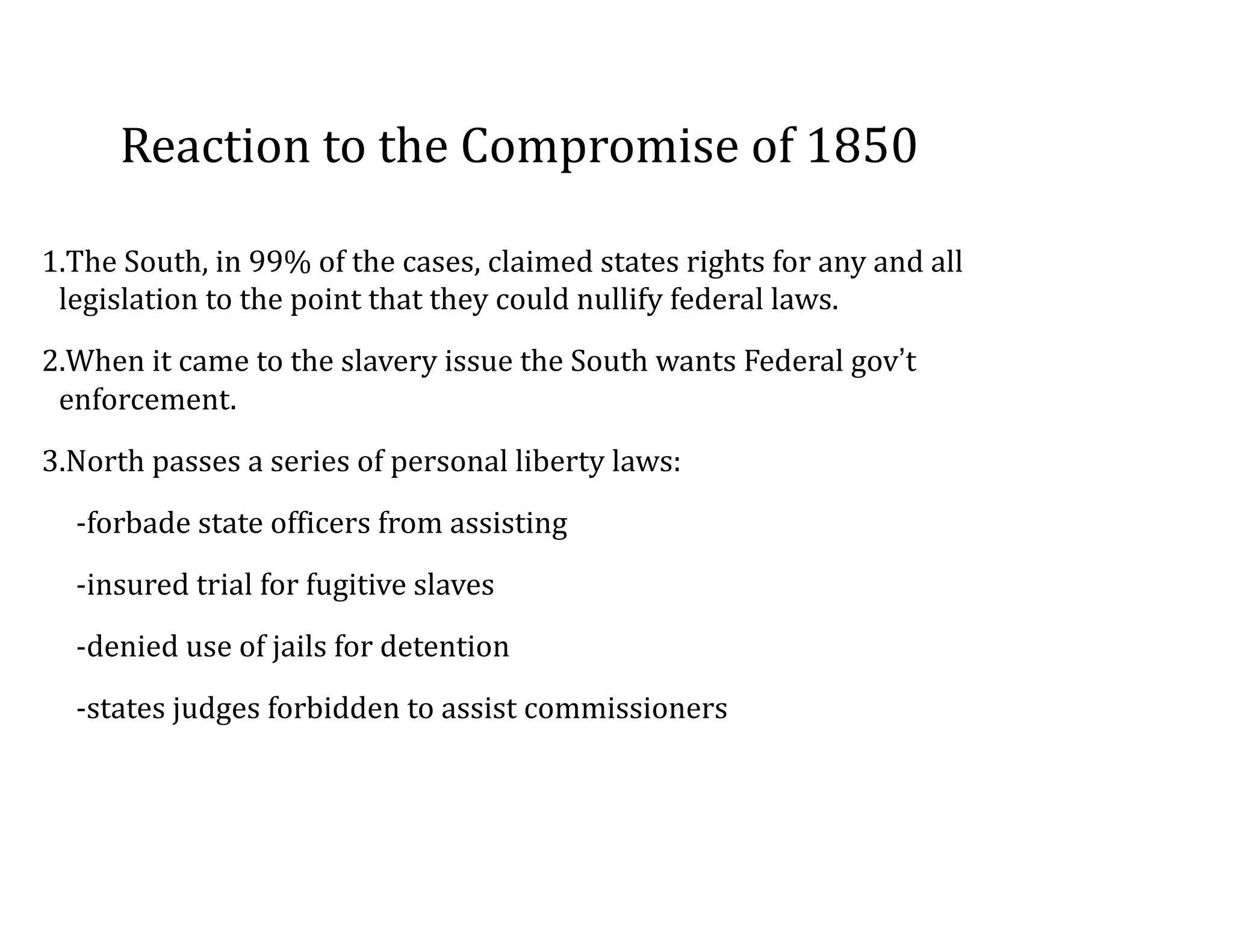 Reaction to the Compromise of 1850

1.The South, in 99% of the cases, claimed states rights for any and all legislation to the point that they could nullify federal laws.

2.When it came to the slavery issue the South wants Federal gov’t enforcement.

3.North passes a series of personal liberty laws:

-forbade state officers from assisting

-insured trial for fugitive slaves

-denied use of jails for detention

-states judges forbidden to assist commissioners